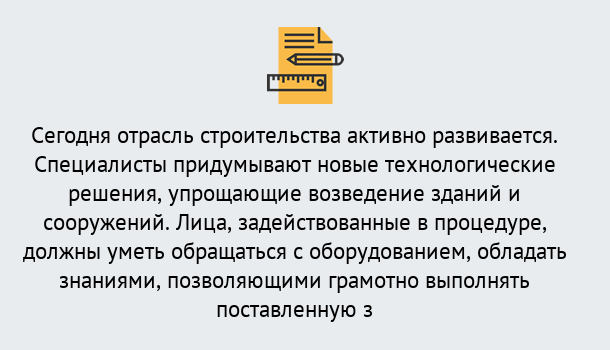 Сегодня отрасль строительства активно развивается. Специалисты придумывают новые технологические решения, упрощающие возведение зданий и сооружений. Лица, задействованные в процедуре, должны уметь обращаться с оборудованием, обладать знаниями, позволяющими грамотно выполнять поставленную з